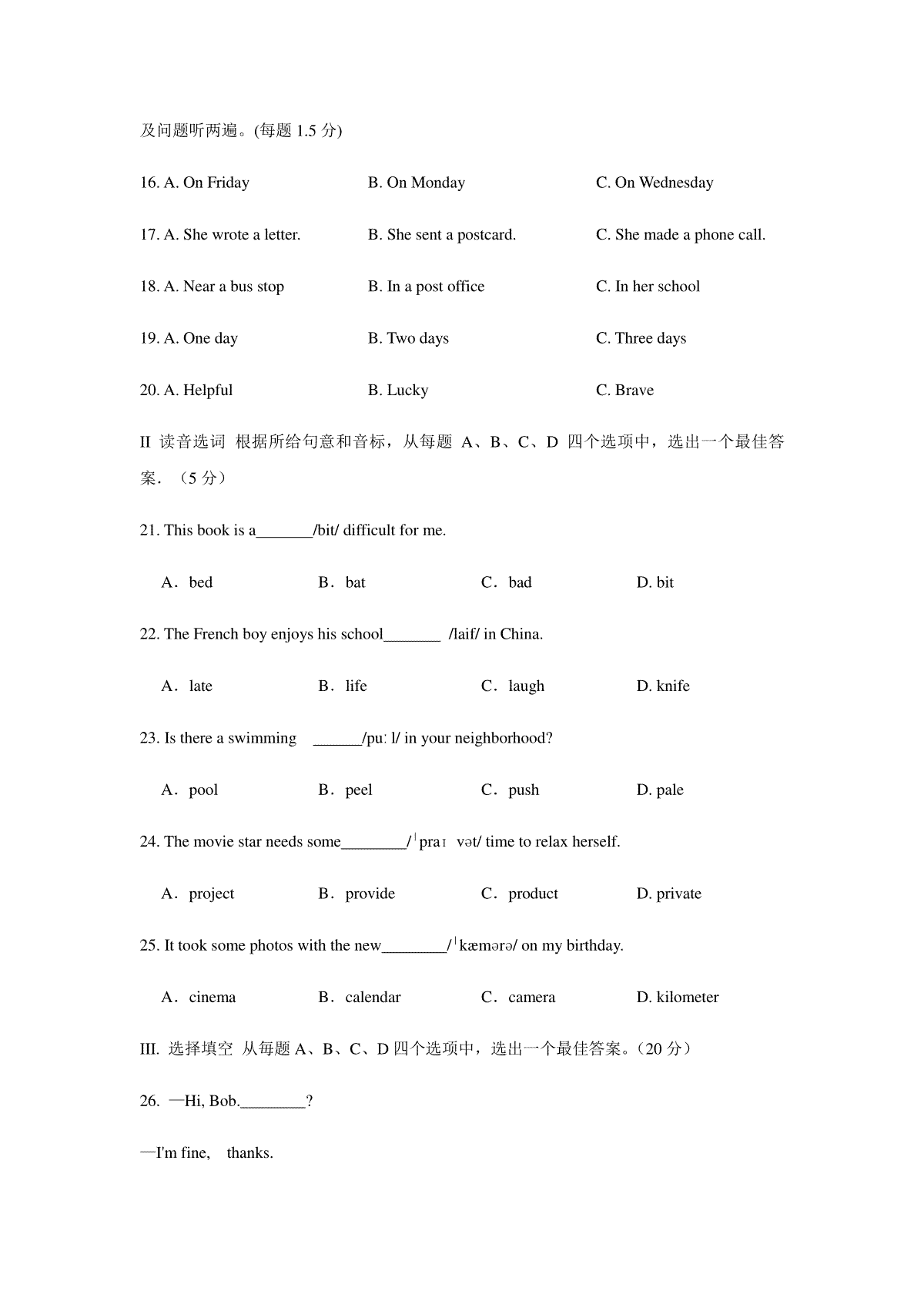 及问题听两遍。(每题 1.5 分)

16. A. On Friday B. On Monday C. On Wednesday

17. A. She wrote a letter. B. She sent a postcard. C. She made a phone call.

18. A. Near a bus stop B. In a post office C. In her school

19. A. One day B. Two days C. Three days

20. A. Helpful B. Lucky C. Brave

II 读音选词 根据所给句意和音标，从每题 A、B、C、D 四个选项中，选出一个最佳答案. （5 分）

21. This book is a_______/bit/ difficult for me.

A．bed B．bat C．bad D. bit

22. The French boy enjoys his school_______ /laif/ in China.

A．late B．life C．laugh D. knife

23. Is there a swimming ______/puː l/ in your neighborhood?

A．pool B．peel C．push D. pale

24. The movie star needs some________/ˈpraɪ vət/ time to relax herself.

A．project B．provide C．product D. private

25. It took some photos with the new________/ˈkæmərə/ on my birthday.

A．cinema B．calendar C．camera D. kilometer

III. 选择填空 从每题 A、B、C、D 四个选项中，选出一个最佳答案。(20 分)

26. —Hi, Bob.________?

—I'm fine, thanks.